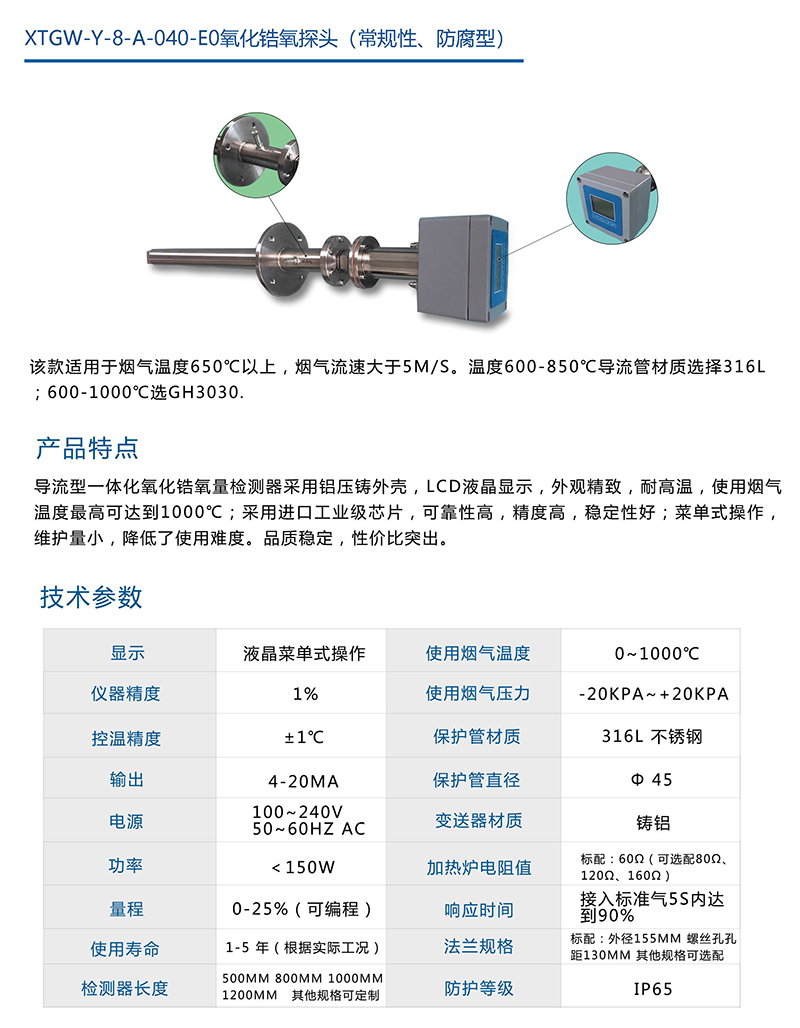 XTGW-Y-8-A-040-E0氧化锆氧探头（常规性、防腐型）

该款适用于烟气温度650℃以上，烟气流速大于5M/S。温度600-850℃导流管材质选择316L；600-1000℃选GH3030.

产品特点

导流型一体化氧化锆氧量检测器采用铝压铸外壳，LCD液晶显示，外观精致，耐高温，使用烟气温度最高可达到1000℃；采用进口工业级芯片，可靠性高，精度高，稳定性好；菜单式操作，维护量小，降低了使用难度。品质稳定，性价比突出。

技术参数

| 显示 | 液晶菜单式操作 | 使用烟气温度 | 0~1000℃ |
|---|---|---|---|
| 仪器精度 | 1% | 使用烟气压力 | -20KPA~+20KPA |
| 控温精度 | ±1℃ | 保护管材质 | 316L 不锈钢 |
| 输出 | 4-20MA | 保护管直径 | Φ 45 |
| 电源 | 100~240V 50~60HZ AC | 变送器材质 | 铸铝 |
| 功率 | ＜150W | 加热炉电阻值 | 标配：60Ω（可选配80Ω、120Ω、160Ω） |
| 量程 | 0-25%（可编程） | 响应时间 | 接入标准气5S内达到90% |
| 使用寿命 | 1-5 年（根据实际工况） | 法兰规格 | 标配：外径155MM 螺丝孔孔距130MM 其他规格可选配 |
| 检测器长度 | 500MM 800MM 1000MM 1200MM 其他规格可定制 | 防护等级 | IP65 |